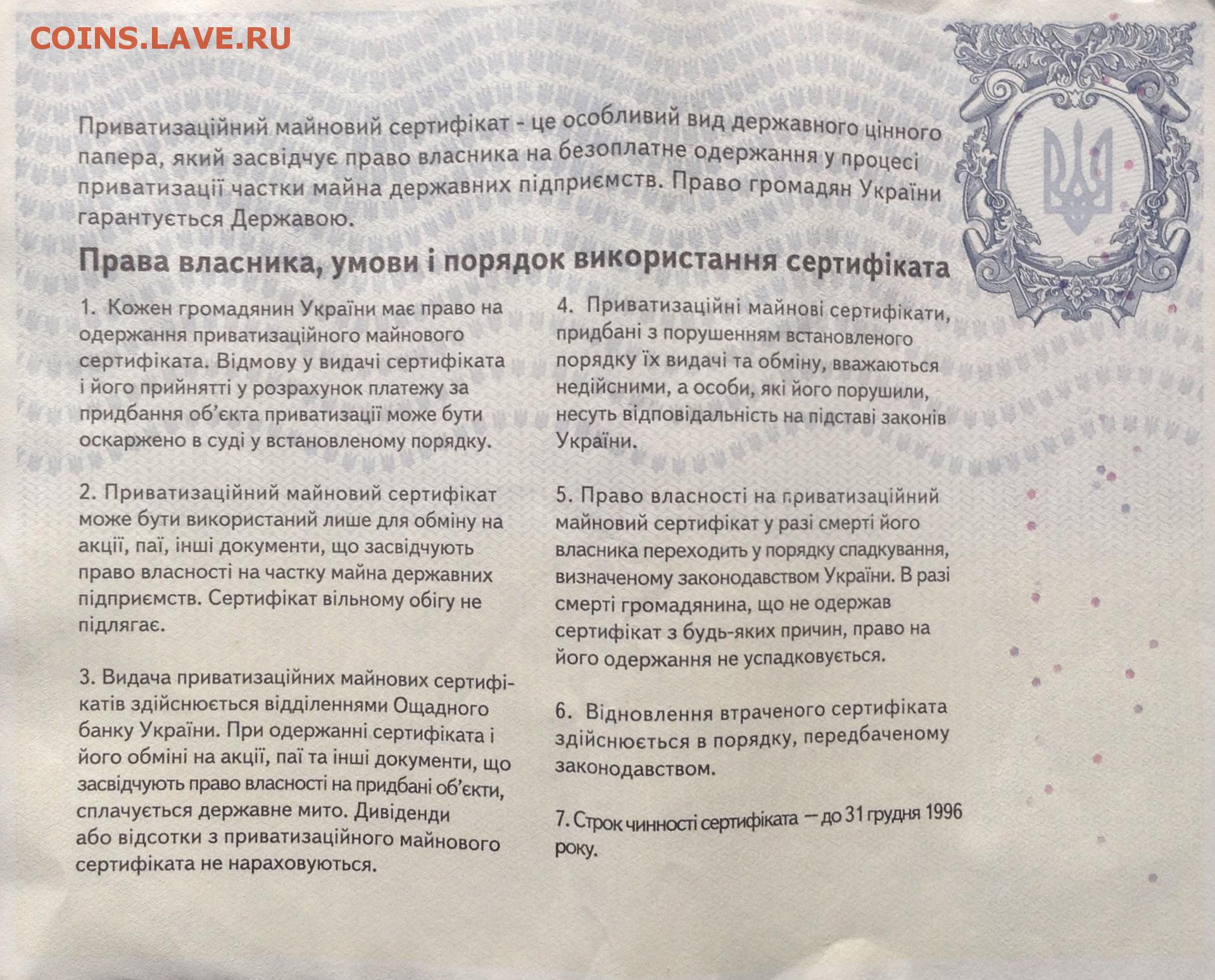 COINS.LAVE.RU

Приватизаційний майновий сертифікат - це особливий вид державного цінного папера, який засвідчує право власника на безоплатне одержання у процесі приватизації частки майна державних підприємств. Право громадян України гарантується Державою.

Права власника, умови і порядок використання сертифіката

1. Кожен громадянин України має право на одержання приватизаційного майнового сертифіката. Відмову у видачі сертифіката і його прийнятті у розрахунок платежу за придбання об'єкта приватизації може бути оскаржено в суді у встановленому порядку.

2. Приватизаційний майновий сертифікат може бути використаний лише для обміну на акції, паї, інші документи, що засвідчують право власності на частку майна державних підприємств. Сертифікат вільному обігу не підлягає.

3. Видача приватизаційних майнових сертифікатів здійснюється відділеннями Ощадного банку України. При одержанні сертифіката і його обміні на акції, паї та інші документи, що засвідчують право власності на придбані об'єкти, сплачується державне мито. Дивіденди або відсотки з приватизаційного майнового сертифіката не нараховуються.

4. Приватизаційні майнові сертифікати, придбані з порушенням встановленого порядку їх видачі та обміну, вважаються недійсними, а особи, які його порушили, несуть відповідальність на підставі законів України.

5. Право власності на приватизаційний майновий сертифікат у разі смерті його власника переходить у порядку спадкування, визначеному законодавством України. В разі смерті громадянина, що не одержав сертифікат з будь-яких причин, право на його одержання не успадковується.

6. Відновлення втраченого сертифіката здійснюється в порядку, передбаченому законодавством.

7. Строк чинності сертифіката — до 31 грудня 1996 року.